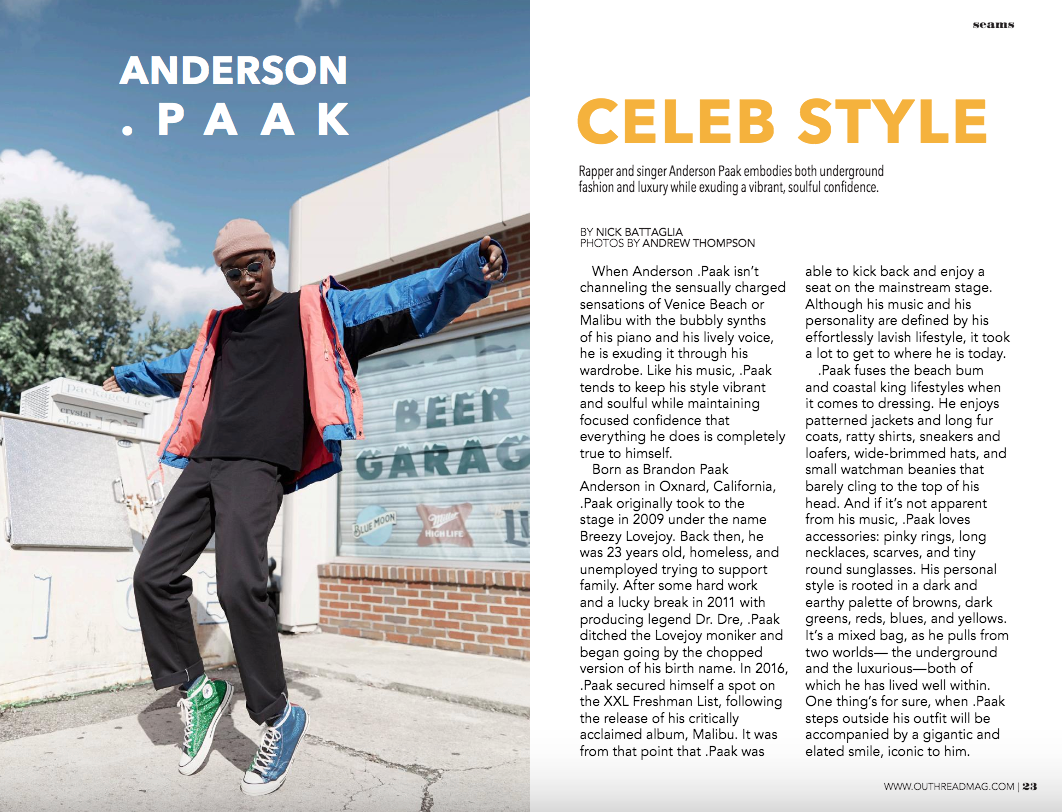 seams

ANDERSON
. P A A K

CELEB STYLE

Rapper and singer Anderson Paak embodies both underground fashion and luxury while exuding a vibrant, soulful confidence.

BY NICK BATTAGLIA
PHOTOS BY ANDREW THOMPSON

When Anderson .Paak isn't channeling the sensually charged sensations of Venice Beach or Malibu with the bubbly synths of his piano and his lively voice, he is exuding it through his wardrobe. Like his music, .Paak tends to keep his style vibrant and soulful while maintaining focused confidence that everything he does is completely true to himself.

Born as Brandon Paak Anderson in Oxnard, California, .Paak originally took to the stage in 2009 under the name Breezy Lovejoy. Back then, he was 23 years old, homeless, and unemployed trying to support family. After some hard work and a lucky break in 2011 with producing legend Dr. Dre, .Paak ditched the Lovejoy moniker and began going by the chopped version of his birth name. In 2016, .Paak secured himself a spot on the XXL Freshman List, following the release of his critically acclaimed album, Malibu. It was from that point that .Paak was able to kick back and enjoy a seat on the mainstream stage. Although his music and his personality are defined by his effortlessly lavish lifestyle, it took a lot to get to where he is today.

.Paak fuses the beach bum and coastal king lifestyles when it comes to dressing. He enjoys patterned jackets and long fur coats, ratty shirts, sneakers and loafers, wide-brimmed hats, and small watchman beanies that barely cling to the top of his head. And if it's not apparent from his music, .Paak loves accessories: pinky rings, long necklaces, scarves, and tiny round sunglasses. His personal style is rooted in a dark and earthy palette of browns, dark greens, reds, blues, and yellows. It's a mixed bag, as he pulls from two worlds— the underground and the luxurious—both of which he has lived well within. One thing's for sure, when .Paak steps outside his outfit will be accompanied by a gigantic and elated smile, iconic to him.

WWW.OUTHREADMAG.COM | 23